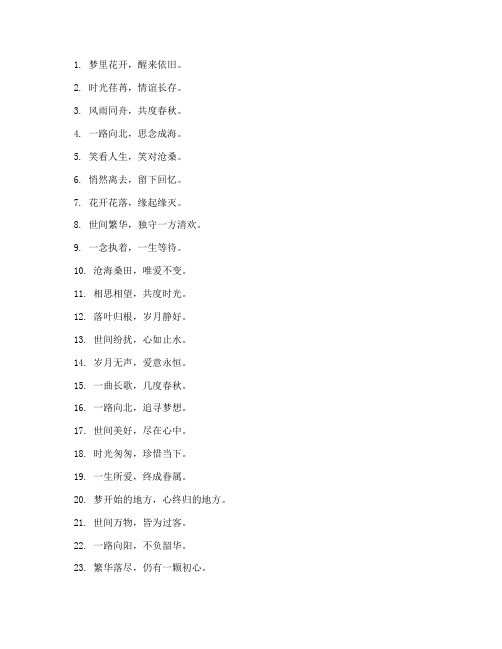 1. 梦里花开，醒来依旧。

2. 时光荏苒，情谊长存。

3. 风雨同舟，共度春秋。

4. 一路向北，思念成海。

5. 笑看人生，笑对沧桑。

6. 悄然离去，留下回忆。

7. 花开花落，缘起缘灭。

8. 世间繁华，独守一方清欢。

9. 一念执着，一生等待。

10. 沧海桑田，唯爱不变。

11. 相思相望，共度时光。

12. 落叶归根，岁月静好。

13. 世间纷扰，心如止水。

14. 岁月无声，爱意永恒。

15. 一曲长歌，几度春秋。

16. 一路向北，追寻梦想。

17. 世间美好，尽在心中。

18. 时光匆匆，珍惜当下。

19. 一生所爱，终成眷属。

20. 梦开始的地方，心终归的地方。

21. 世间万物，皆为过客。

22. 一路向阳，不负韶华。

23. 繁华落尽，仍有一颗初心。